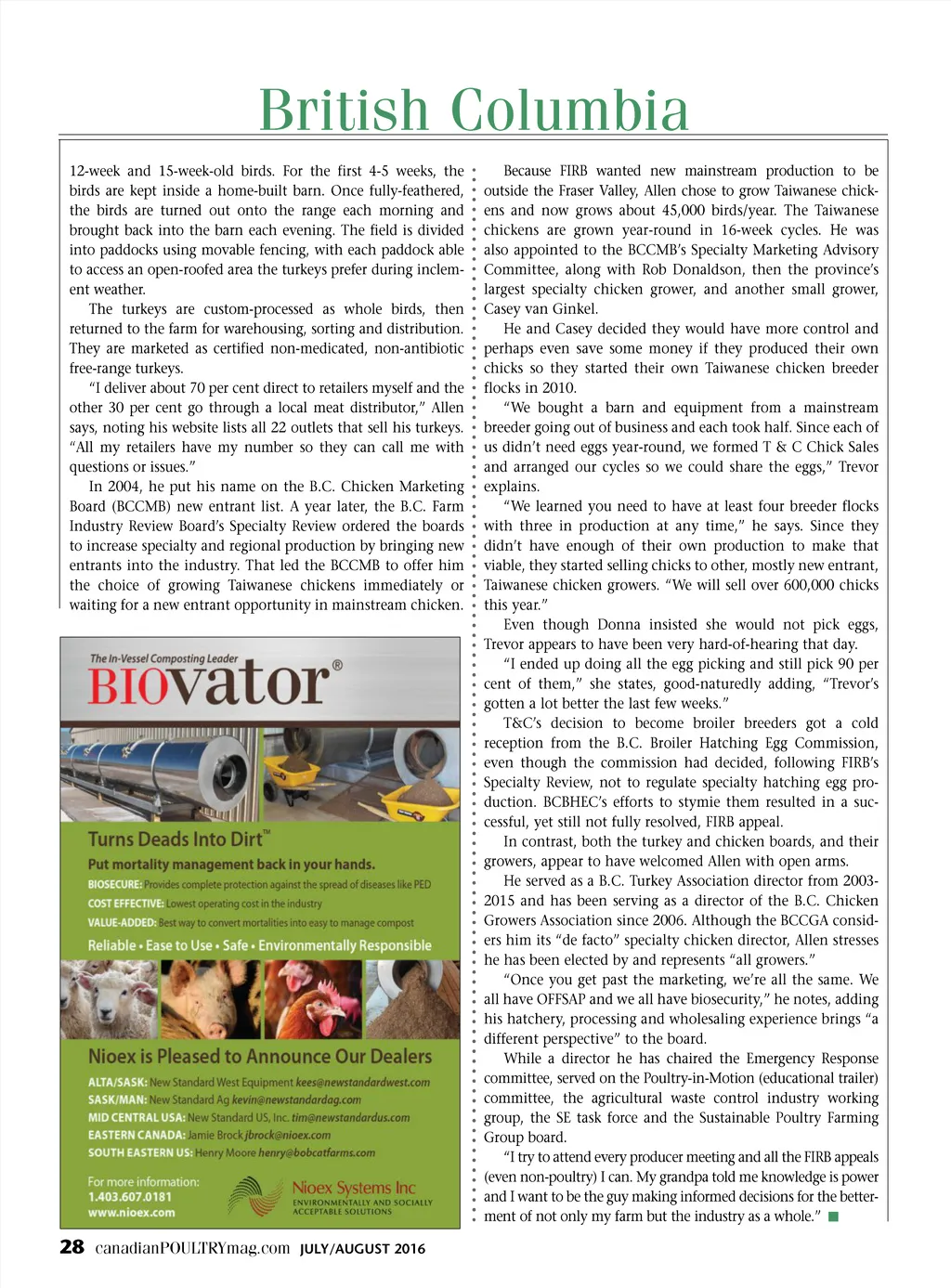 British Columbia

12-week and 15-week-old birds. For the first 4-5 weeks, the birds are kept inside a home-built barn. Once fully-feathered, the birds are turned out onto the range each morning and brought back into the barn each evening. The field is divided into paddocks using movable fencing, with each paddock able to access an open-roofed area the turkeys prefer during inclement weather.

The turkeys are custom-processed as whole birds, then returned to the farm for warehousing, sorting and distribution. They are marketed as certified non-medicated, non-antibiotic free-range turkeys.

"I deliver about 70 per cent direct to retailers myself and the other 30 per cent go through a local meat distributor," Allen says, noting his website lists all 22 outlets that sell his turkeys. "All my retailers have my number so they can call me with questions or issues."

In 2004, he put his name on the B.C. Chicken Marketing Board (BCCMB) new entrant list. A year later, the B.C. Farm Industry Review Board's Specialty Review ordered the boards to increase specialty and regional production by bringing new entrants into the industry. That led the BCCMB to offer him the choice of growing Taiwanese chickens immediately or waiting for a new entrant opportunity in mainstream chicken.

The In-Vessel Composting Leader
BIOvator®

Turns Deads Into Dirt™
Put mortality management back in your hands.
BIOSECURE: Provides complete protection against the spread of diseases like PED
COST EFFECTIVE: Lowest operating cost in the industry
VALUE-ADDED: Best way to convert mortalities into easy to manage compost
Reliable • Ease to Use • Safe • Environmentally Responsible

Nioex is Pleased to Announce Our Dealers
ALTA/SASK: New Standard West Equipment kees@newstandardwest.com
SASK/MAN: New Standard Ag kevin@newstandardag.com
MID CENTRAL USA: New Standard US, Inc. tim@newstandardus.com
EASTERN CANADA: Jamie Brock jbrock@nioex.com
SOUTH EASTERN US: Henry Moore henry@bobcatfarms.com

For more information:
1.403.607.0181
www.nioex.com
Nioex Systems Inc
ENVIRONMENTALLY AND SOCIALLY ACCEPTABLE SOLUTIONS

Because FIRB wanted new mainstream production to be outside the Fraser Valley, Allen chose to grow Taiwanese chickens and now grows about 45,000 birds/year. The Taiwanese chickens are grown year-round in 16-week cycles. He was also appointed to the BCCMB's Specialty Marketing Advisory Committee, along with Rob Donaldson, then the province's largest specialty chicken grower, and another small grower, Casey van Ginkel.

He and Casey decided they would have more control and perhaps even save some money if they produced their own chicks so they started their own Taiwanese chicken breeder flocks in 2010.

"We bought a barn and equipment from a mainstream breeder going out of business and each took half. Since each of us didn't need eggs year-round, we formed T & C Chick Sales and arranged our cycles so we could share the eggs," Trevor explains.

"We learned you need to have at least four breeder flocks with three in production at any time," he says. Since they didn't have enough of their own production to make that viable, they started selling chicks to other, mostly new entrant, Taiwanese chicken growers. "We will sell over 600,000 chicks this year."

Even though Donna insisted she would not pick eggs, Trevor appears to have been very hard-of-hearing that day.

"I ended up doing all the egg picking and still pick 90 per cent of them," she states, good-naturedly adding, "Trevor's gotten a lot better the last few weeks."

T&C's decision to become broiler breeders got a cold reception from the B.C. Broiler Hatching Egg Commission, even though the commission had decided, following FIRB's Specialty Review, not to regulate specialty hatching egg production. BCBHEC's efforts to stymie them resulted in a successful, yet still not fully resolved, FIRB appeal.

In contrast, both the turkey and chicken boards, and their growers, appear to have welcomed Allen with open arms.

He served as a B.C. Turkey Association director from 2003-2015 and has been serving as a director of the B.C. Chicken Growers Association since 2006. Although the BCCGA considers him its "de facto" specialty chicken director, Allen stresses he has been elected by and represents "all growers."

"Once you get past the marketing, we're all the same. We all have OFFSAP and we all have biosecurity," he notes, adding his hatchery, processing and wholesaling experience brings "a different perspective" to the board.

While a director he has chaired the Emergency Response committee, served on the Poultry-in-Motion (educational trailer) committee, the agricultural waste control industry working group, the SE task force and the Sustainable Poultry Farming Group board.

"I try to attend every producer meeting and all the FIRB appeals (even non-poultry) I can. My grandpa told me knowledge is power and I want to be the guy making informed decisions for the betterment of not only my farm but the industry as a whole." ■

28 canadianPOULTRYmag.com JULY/AUGUST 2016